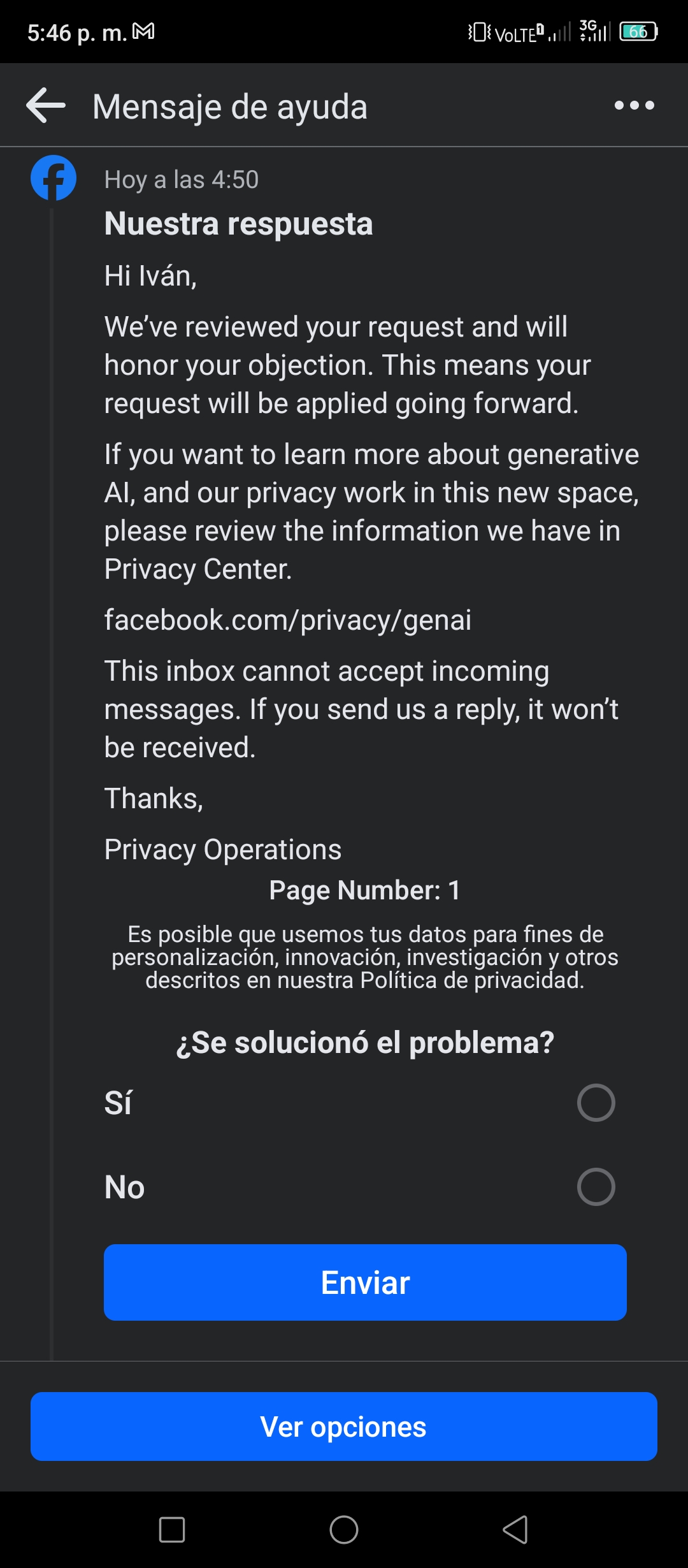 5:46 p. m. VoLTE 3G 66

Mensaje de ayuda

Hoy a las 4:50

Nuestra respuesta

Hi Iván,

We've reviewed your request and will honor your objection. This means your request will be applied going forward.

If you want to learn more about generative AI, and our privacy work in this new space, please review the information we have in Privacy Center.

facebook.com/privacy/genai

This inbox cannot accept incoming messages. If you send us a reply, it won't be received.

Thanks,

Privacy Operations

Page Number: 1

Es posible que usemos tus datos para fines de personalización, innovación, investigación y otros descritos en nuestra Política de privacidad.

¿Se solucionó el problema?

Sí

No

Enviar

Ver opciones